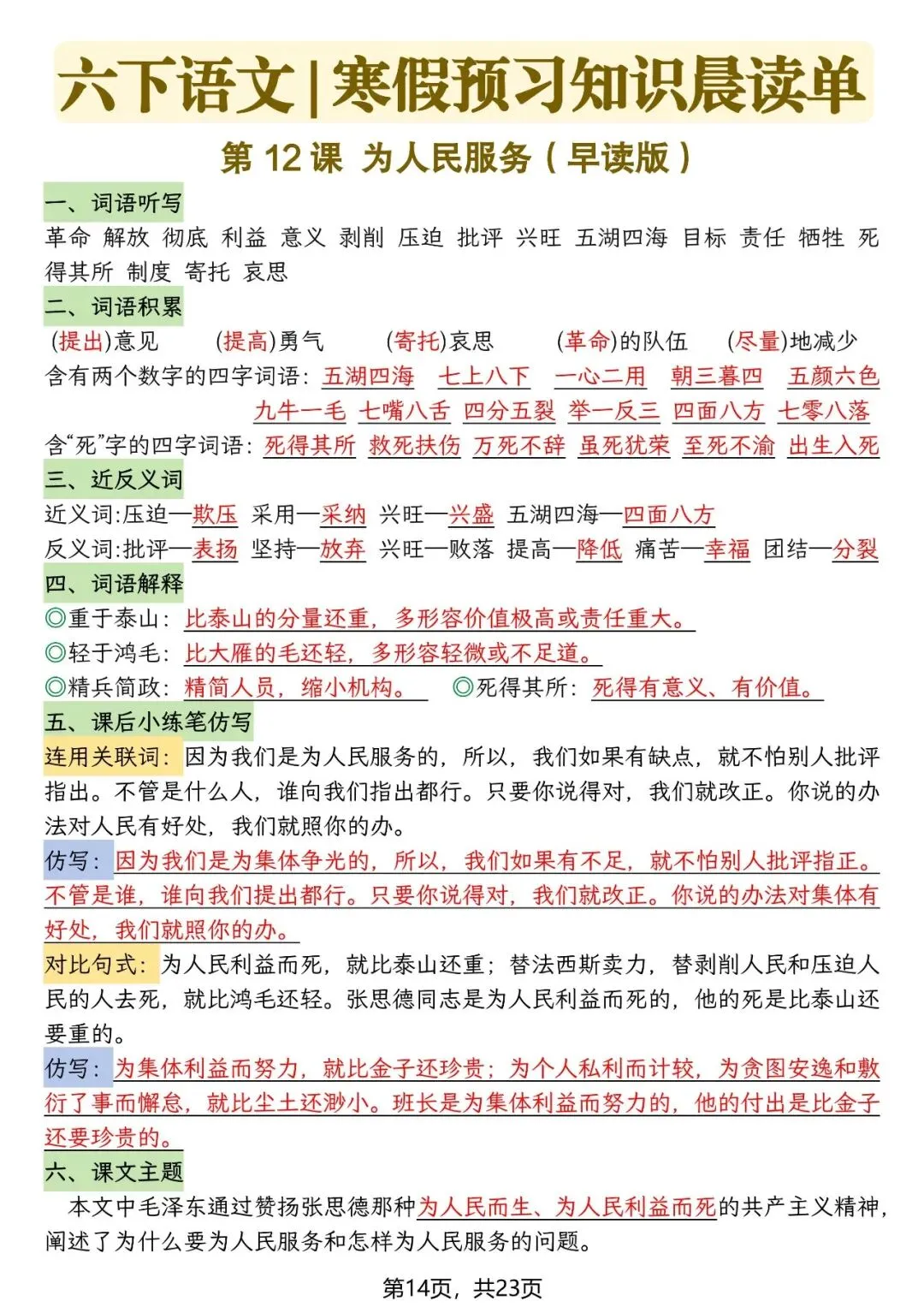 六下语文|寒假预习知识晨读单

第 12 课 为人民服务（早读版）

一、词语听写

革命 解放 彻底 利益 意义 剥削 压迫 批评 兴旺 五湖四海 目标 责任 牺牲 死得其所 制度 寄托 哀思

二、词语积累

(提出)意见 (提高)勇气 (寄托)哀思 (革命)的队伍 (尽量)地减少

含有两个数字的四字词语：五湖四海 七上八下 一心二用 朝三暮四 五颜六色 九牛一毛 七嘴八舌 四分五裂 举一反三 四面八方 七零八落

含“死”字的四字词语：死得其所 救死扶伤 万死不辞 虽死犹荣 至死不渝 出生入死

三、近反义词

近义词:压迫—欺压 采用—采纳 兴旺—兴盛 五湖四海—四面八方

反义词:批评—表扬 坚持—放弃 兴旺—败落 提高—降低 痛苦—幸福 团结—分裂

四、词语解释

◎重于泰山：比泰山的分量还重，多形容价值极高或责任重大。

◎轻于鸿毛：比大雁的毛还轻，多形容轻微或不足道。

◎精兵简政：精简人员，缩小机构。 ◎死得其所：死得有意义、有价值。

五、课后小练笔仿写

连用关联词：因为我们是为人民服务的，所以，我们如果有缺点，就不怕别人批评指出。不管是什么人，谁向我们指出都行。只要你说得对，我们就改正。你说的办法对人民有好处，我们就照你的办。

仿写：因为我们是为集体争光的，所以，我们如果有不足，就不怕别人批评指正。不管是谁，谁向我们提出都行。只要你说得对，我们就改正。你说的办法对集体有好处，我们就照你的办。

对比句式：为人民利益而死，就比泰山还重；替法西斯卖力，替剥削人民和压迫人民的人去死，就比鸿毛还轻。张思德同志是为人民利益而死的，他的死是比泰山还要重的。

仿写：为集体利益而努力，就比金子还珍贵；为个人私利而计较，为贪图安逸和敷衍了事而懈怠，就比尘土还渺小。班长是为集体利益而努力的，他的付出是比金子还要珍贵的。

六、课文主题

本文中毛泽东通过赞扬张思德那种为人民而生、为人民利益而死的共产主义精神，阐述了为什么要为人民服务和怎样为人民服务的问题。

第14页，共23页